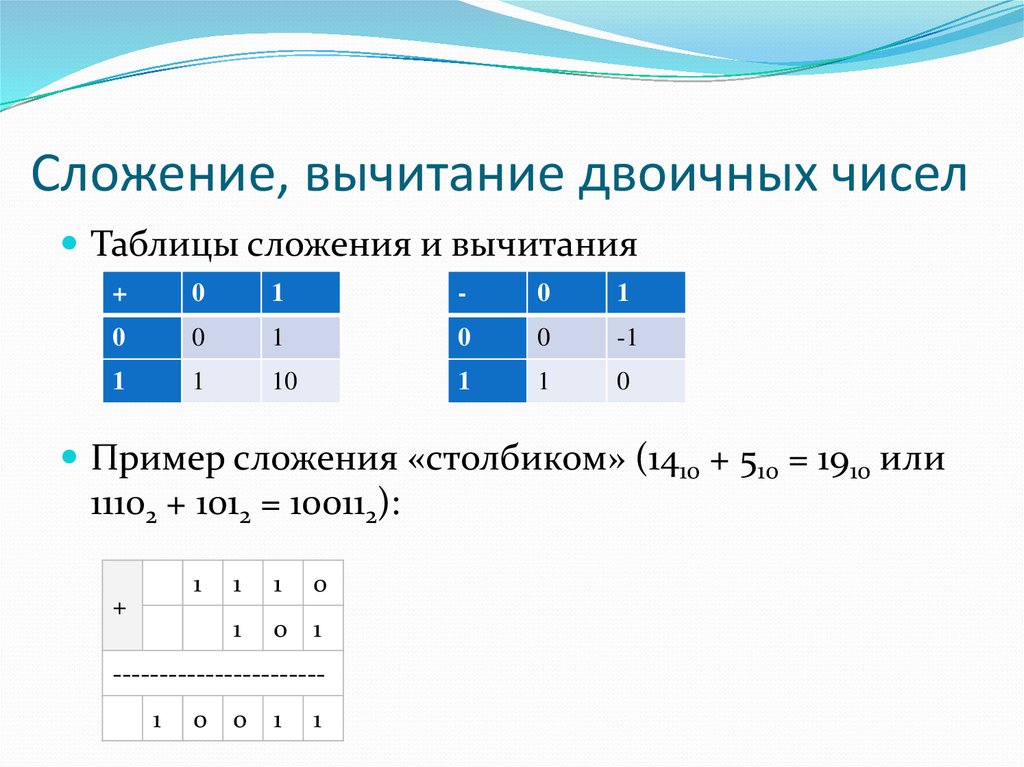 Сложение, вычитание двоичных чисел

Таблицы сложения и вычитания

| + | 0 | 1 |
|---|---|---|
| 0 | 0 | 1 |
| 1 | 1 | 10 |

| - | 0 | 1 |
|---|---|---|
| 0 | 0 | -1 |
| 1 | 1 | 0 |

Пример сложения «столбиком» ($14_{10} + 5_{10} = 19_{10}$ или $1110_2 + 101_2 = 10011_2$):

| + |  | 1 | 1 | 1 | 0 |
|---|---|---|---|---|---|
|  |  |  | 1 | 0 | 1 |
| ----------------------- | | | | | |
|  | 1 | 0 | 0 | 1 | 1 |